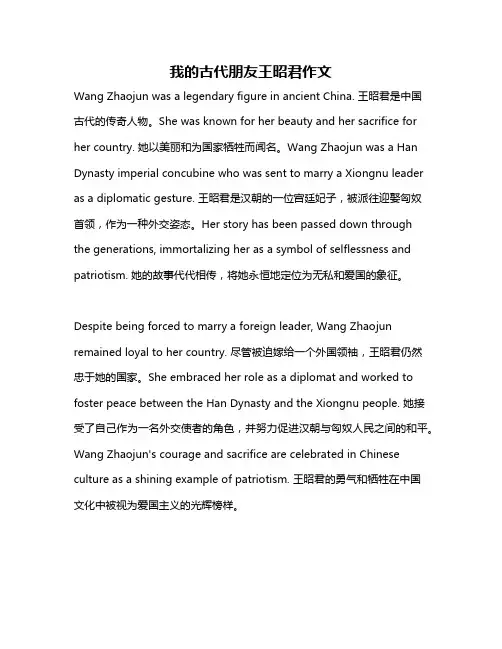 我的古代朋友王昭君作文

Wang Zhaojun was a legendary figure in ancient China. 王昭君是中国古代的传奇人物。She was known for her beauty and her sacrifice for her country. 她以美丽和为国家牺牲而闻名。Wang Zhaojun was a Han Dynasty imperial concubine who was sent to marry a Xiongnu leader as a diplomatic gesture. 王昭君是汉朝的一位宫廷妃子，被派往迎娶匈奴首领，作为一种外交姿态。Her story has been passed down through the generations, immortalizing her as a symbol of selflessness and patriotism. 她的故事代代相传，将她永恒地定位为无私和爱国的象征。

Despite being forced to marry a foreign leader, Wang Zhaojun remained loyal to her country. 尽管被迫嫁给一个外国领袖，王昭君仍然忠于她的国家。She embraced her role as a diplomat and worked to foster peace between the Han Dynasty and the Xiongnu people. 她接受了自己作为一名外交使者的角色，并努力促进汉朝与匈奴人民之间的和平。Wang Zhaojun's courage and sacrifice are celebrated in Chinese culture as a shining example of patriotism. 王昭君的勇气和牺牲在中国文化中被视为爱国主义的光辉榜样。